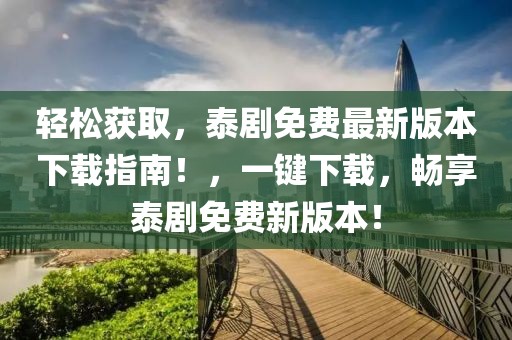 轻松获取，泰剧免费最新版本下载指南！，一键下载，畅享泰剧免费新版本！